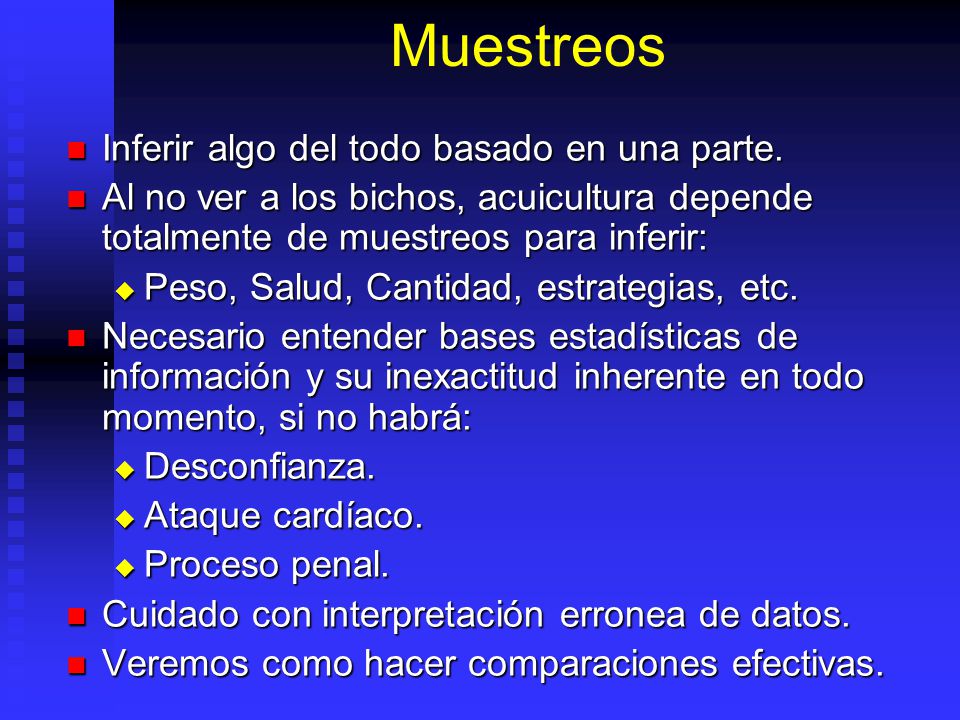 Muestreos

Inferir algo del todo basado en una parte.

Al no ver a los bichos, acuicultura depende totalmente de muestreos para inferir:

Peso, Salud, Cantidad, estrategias, etc.

Necesario entender bases estadísticas de información y su inexactitud inherente en todo momento, si no habrá:

Desconfianza.

Ataque cardíaco.

Proceso penal.

Cuidado con interpretación erronea de datos.

Veremos como hacer comparaciones efectivas.